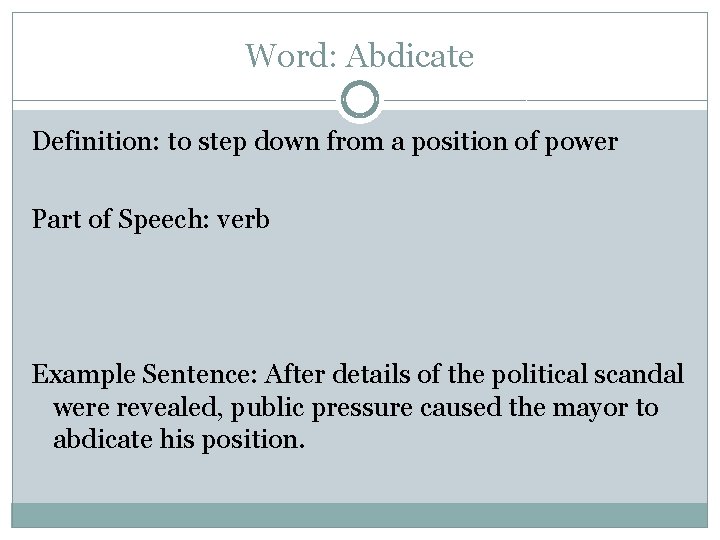 Word: Abdicate

Definition: to step down from a position of power

Part of Speech: verb

Example Sentence: After details of the political scandal were revealed, public pressure caused the mayor to abdicate his position.